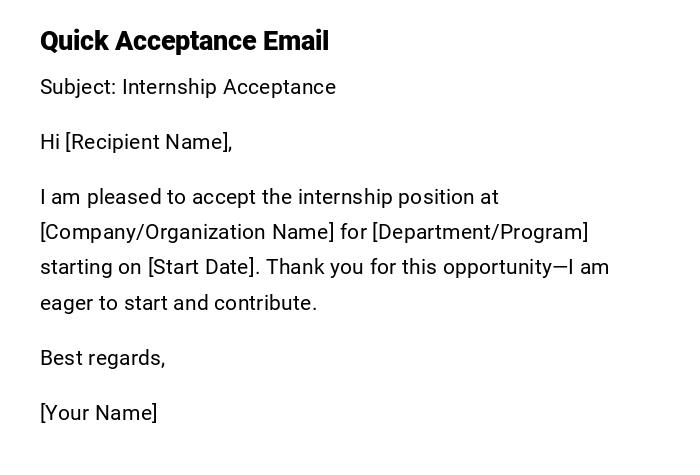 Quick Acceptance Email

Subject: Internship Acceptance

Hi [Recipient Name],

I am pleased to accept the internship position at [Company/Organization Name] for [Department/Program] starting on [Start Date]. Thank you for this opportunity—I am eager to start and contribute.

Best regards,

[Your Name]